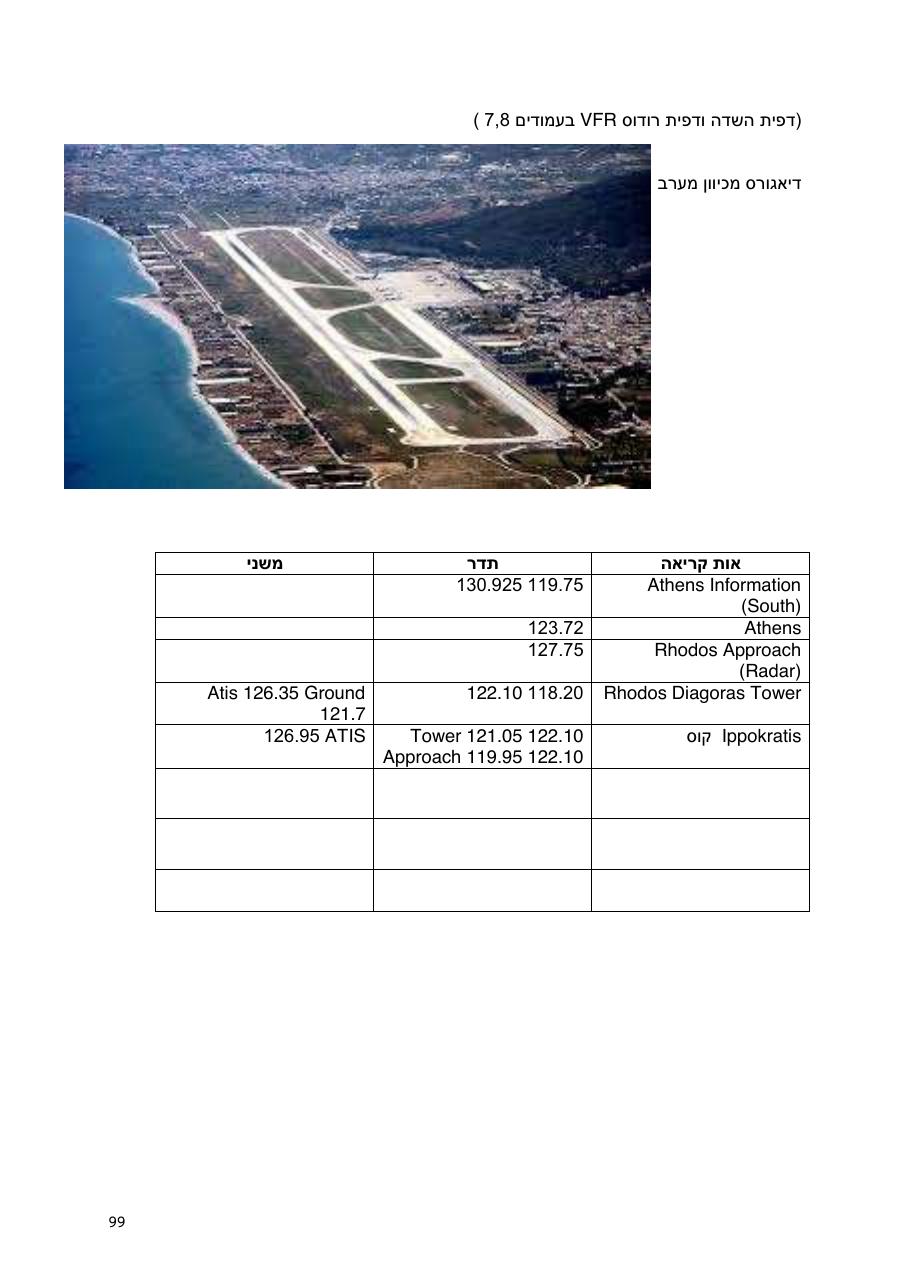 (דפית השדה ודפית רודוס VFR בעמודים 7,8 )

דיאגורס מכיוון מערב

| אות קריאה | תדר | משני |
|---|---|---|
| Athens Information (South) | 130.925 119.75 | |
| Athens | 123.72 | |
| Rhodos Approach (Radar) | 127.75 | |
| Rhodos Diagoras Tower | 122.10 118.20 | Atis 126.35 Ground 121.7 |
| Ippokratis קוס | Tower 121.05 122.10 Approach 119.95 122.10 | 126.95 ATIS |
| | | |
| | | |
| | | |

99